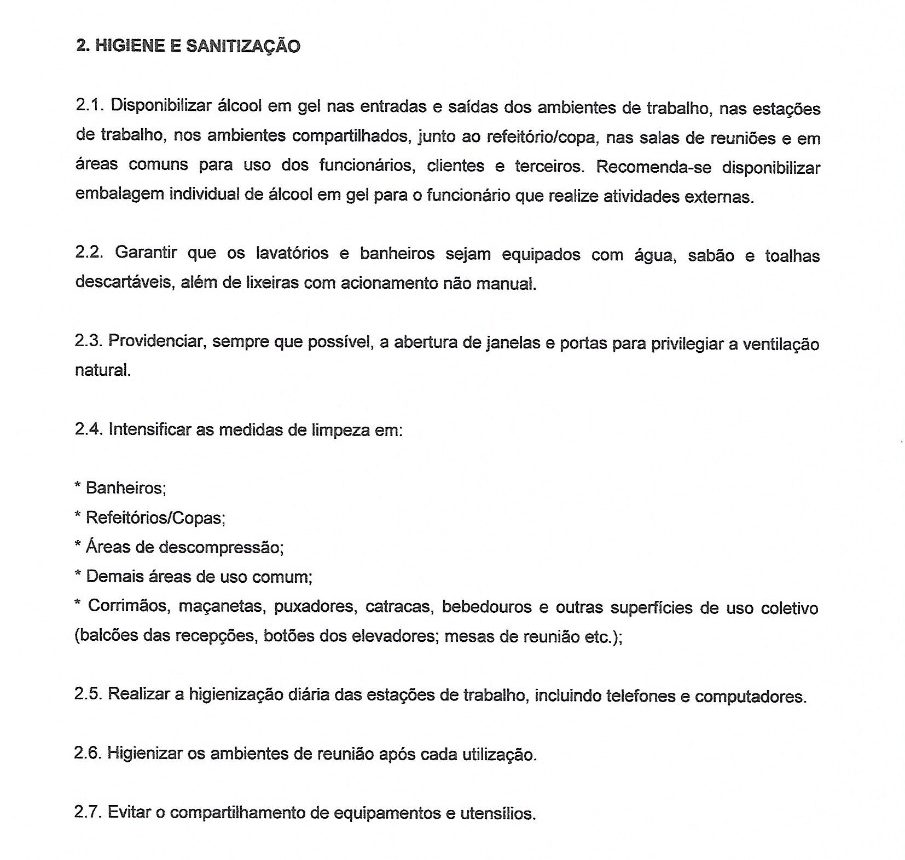 2. HIGIENE E SANITIZAÇÃO

2.1. Disponibilizar álcool em gel nas entradas e saídas dos ambientes de trabalho, nas estações de trabalho, nos ambientes compartilhados, junto ao refeitório/copa, nas salas de reuniões e em áreas comuns para uso dos funcionários, clientes e terceiros. Recomenda-se disponibilizar embalagem individual de álcool em gel para o funcionário que realize atividades externas.

2.2. Garantir que os lavatórios e banheiros sejam equipados com água, sabão e toalhas descartáveis, além de lixeiras com acionamento não manual.

2.3. Providenciar, sempre que possível, a abertura de janelas e portas para privilegiar a ventilação natural.

2.4. Intensificar as medidas de limpeza em:

* Banheiros;
* Refeitórios/Copas;
* Áreas de descompressão;
* Demais áreas de uso comum;
* Corrimãos, maçanetas, puxadores, catracas, bebedouros e outras superfícies de uso coletivo (balcões das recepções, botões dos elevadores; mesas de reunião etc.);

2.5. Realizar a higienização diária das estações de trabalho, incluindo telefones e computadores.

2.6. Higienizar os ambientes de reunião após cada utilização.

2.7. Evitar o compartilhamento de equipamentos e utensílios.